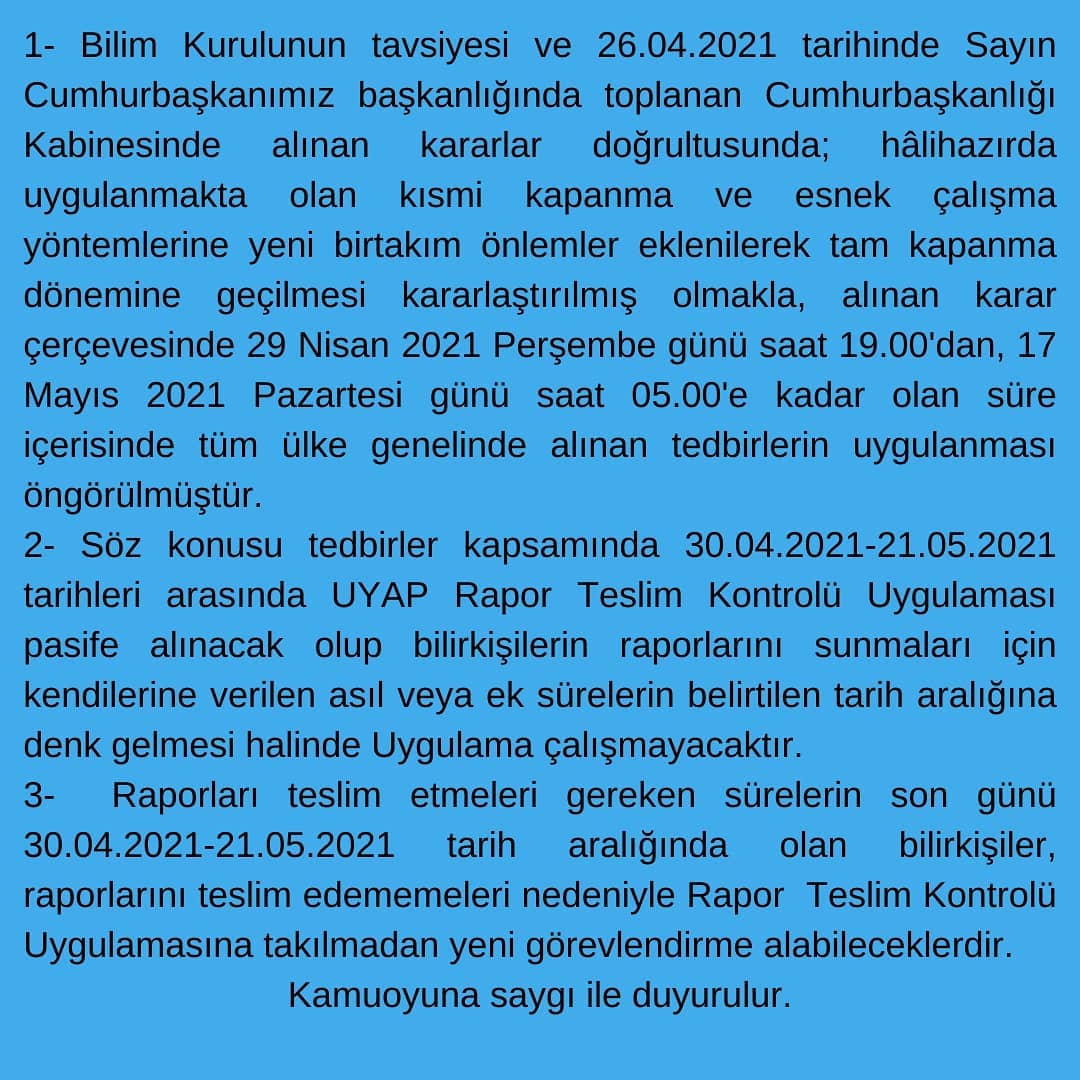 1- Bilim Kurulunun tavsiyesi ve 26.04.2021 tarihinde Sayın Cumhurbaşkanımız başkanlığında toplanan Cumhurbaşkanlığı Kabinesinde alınan kararlar doğrultusunda; hâlihazırda uygulanmakta olan kısmi kapanma ve esnek çalışma yöntemlerine yeni birtakım önlemler eklenilerek tam kapanma dönemine geçilmesi kararlaştırılmış olmakla, alınan karar çerçevesinde 29 Nisan 2021 Perşembe günü saat 19.00'dan, 17 Mayıs 2021 Pazartesi günü saat 05.00'e kadar olan süre içerisinde tüm ülke genelinde alınan tedbirlerin uygulanması öngörülmüştür.
2- Söz konusu tedbirler kapsamında 30.04.2021-21.05.2021 tarihleri arasında UYAP Rapor Teslim Kontrolü Uygulaması pasife alınacak olup bilirkişilerin raporlarını sunmaları için kendilerine verilen asıl veya ek sürelerin belirtilen tarih aralığına denk gelmesi halinde Uygulama çalışmayacaktır.
3- Raporları teslim etmeleri gereken sürelerin son günü 30.04.2021-21.05.2021 tarih aralığında olan bilirkişiler, raporlarını teslim edememeleri nedeniyle Rapor Teslim Kontrolü Uygulamasına takılmadan yeni görevlendirme alabileceklerdir.
Kamuoyuna saygı ile duyurulur.